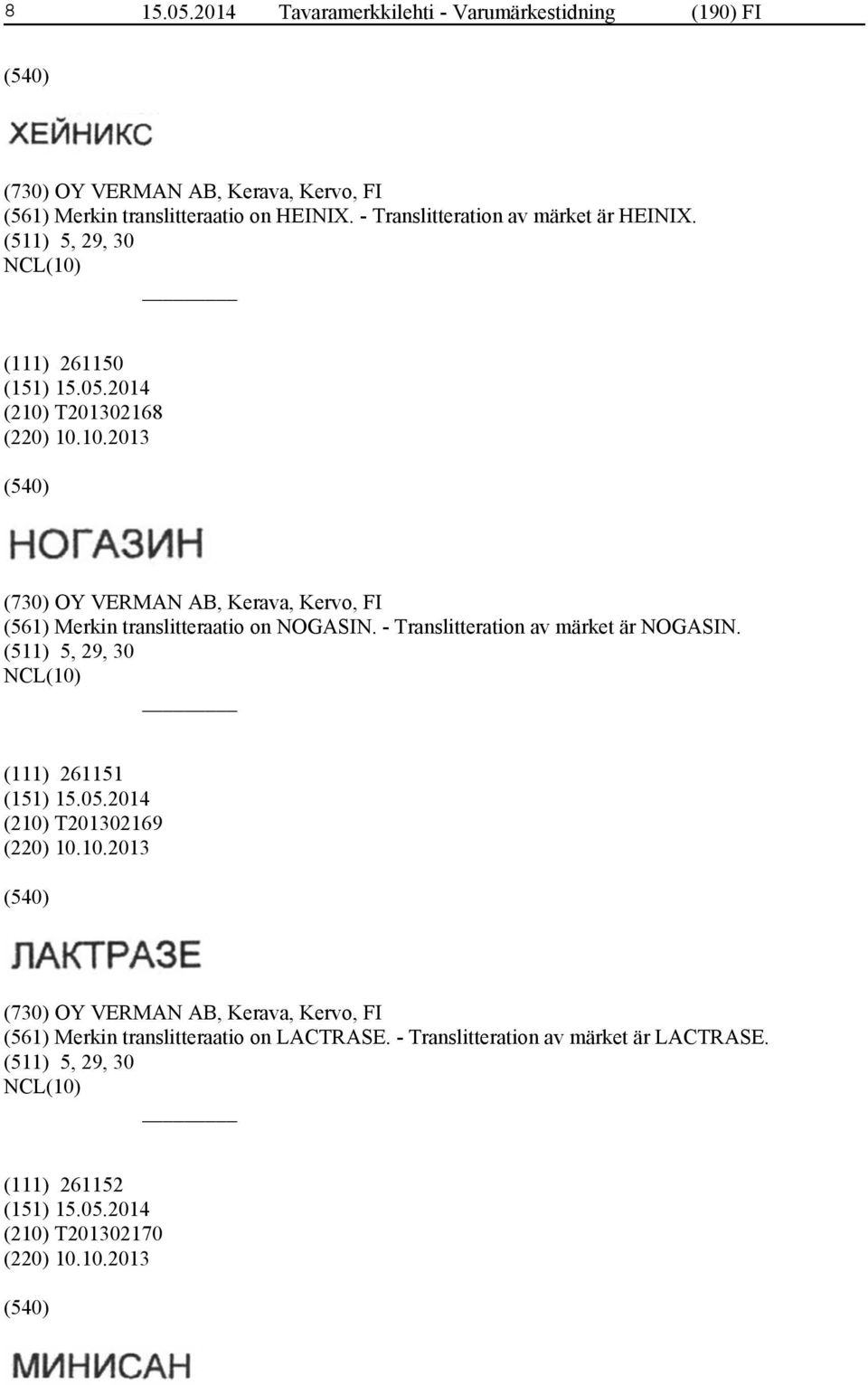 8 15.05.2014 Tavaramerkkilehti - Varumärkestidning (190) FI

(540)

ХЕЙНИКС

(730) OY VERMAN AB, Kerava, Kervo, FI
(561) Merkin translitteraatio on HEINIX. - Translitteration av märket är HEINIX.
(511) 5, 29, 30
NCL(10)

(111) 261150
(151) 15.05.2014
(210) T201302168
(220) 10.10.2013

(540)

НОГАЗИН

(730) OY VERMAN AB, Kerava, Kervo, FI
(561) Merkin translitteraatio on NOGASIN. - Translitteration av märket är NOGASIN.
(511) 5, 29, 30
NCL(10)

(111) 261151
(151) 15.05.2014
(210) T201302169
(220) 10.10.2013

(540)

ЛАКТРАЗЕ

(730) OY VERMAN AB, Kerava, Kervo, FI
(561) Merkin translitteraatio on LACTRASE. - Translitteration av märket är LACTRASE.
(511) 5, 29, 30
NCL(10)

(111) 261152
(151) 15.05.2014
(210) T201302170
(220) 10.10.2013

(540)

МИНИСАН